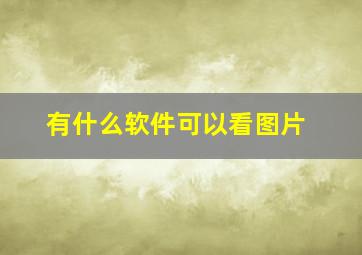 有什么软件可以看图片